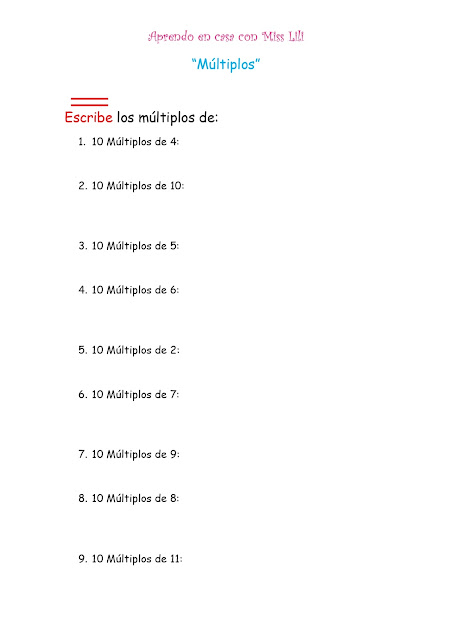 Aprendo en casa con Miss Lili

"Múltiplos"

Escribe los múltiplos de:

1. 10 Múltiplos de 4:

2. 10 Múltiplos de 10:

3. 10 Múltiplos de 5:

4. 10 Múltiplos de 6:

5. 10 Múltiplos de 2:

6. 10 Múltiplos de 7:

7. 10 Múltiplos de 9:

8. 10 Múltiplos de 8:

9. 10 Múltiplos de 11: